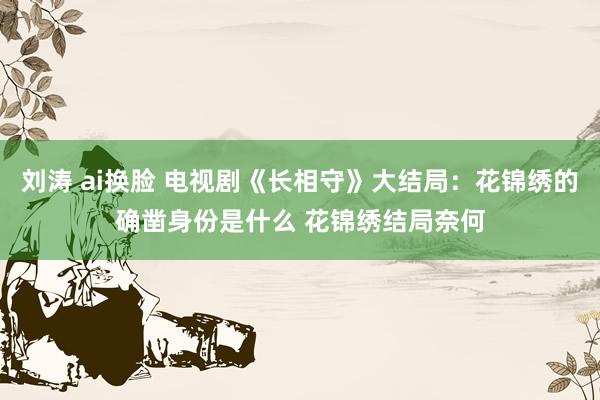 刘涛 ai换脸 电视剧《长相守》大结局：花锦绣的确凿身份是什么 花锦绣结局奈何